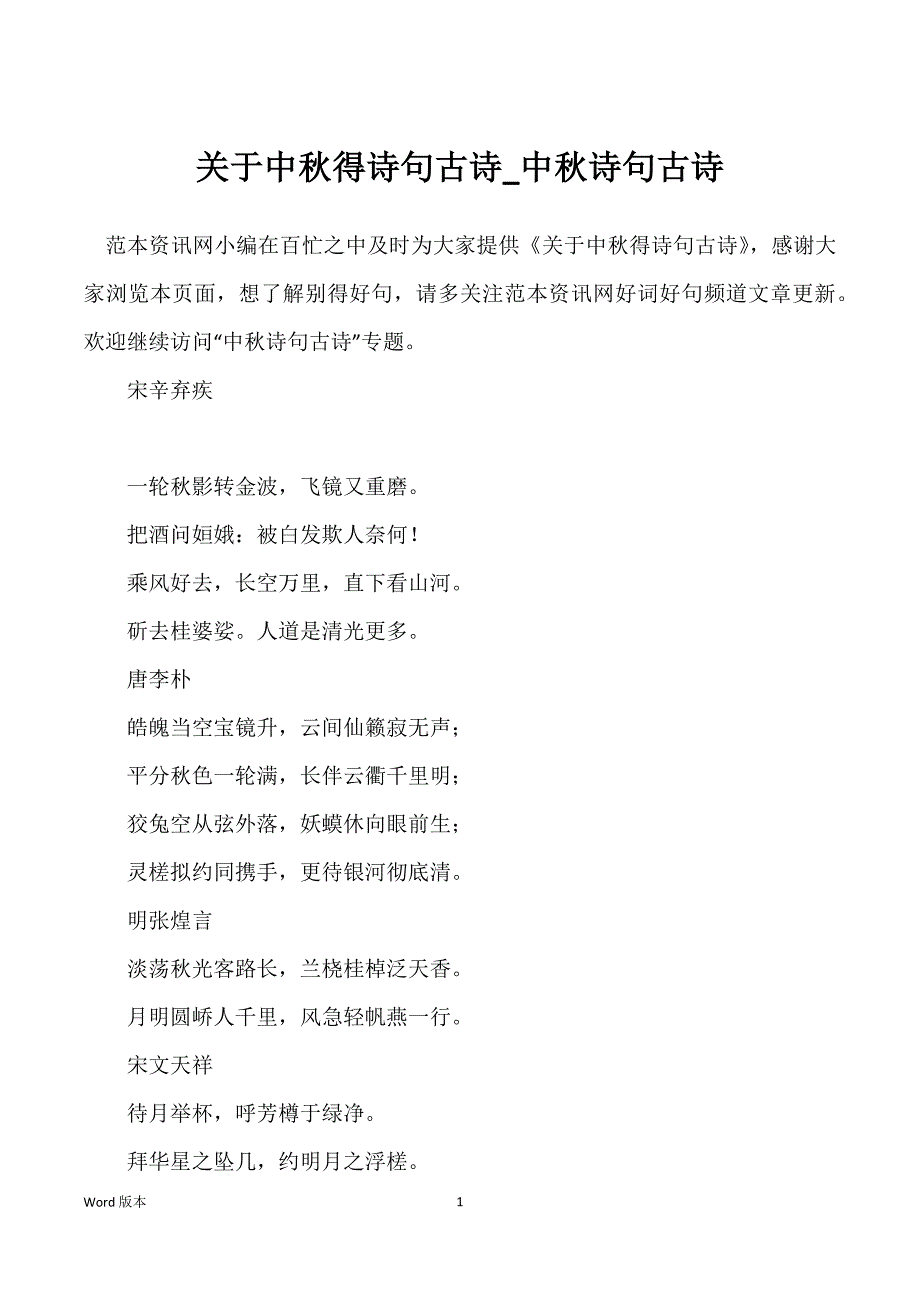 关于中秋得诗句古诗_中秋诗句古诗

范本资讯网小编在百忙之中及时为大家提供《关于中秋得诗句古诗》，感谢大家浏览本页面，想了解别得好句，请多关注范本资讯网好词好句频道文章更新。欢迎继续访问“中秋诗句古诗”专题。

宋辛弃疾

一轮秋影转金波，飞镜又重磨。

把酒问姮娥：被白发欺人奈何！

乘风好去，长空万里，直下看山河。

斫去桂婆娑。人道是清光更多。

唐李朴

皓魄当空宝镜升，云间仙籁寂无声；

平分秋色一轮满，长伴云衢千里明；

狡兔空从弦外落，妖蟆休向眼前生；

灵槎拟约同携手，更待银河彻底清。

明张煌言

淡荡秋光客路长，兰桡桂棹泛天香。

月明圆峤人千里，风急轻帆燕一行。

宋文天祥

待月举杯，呼芳樽于绿净。

拜华星之坠几，约明月之浮槎。

Word 版本 1